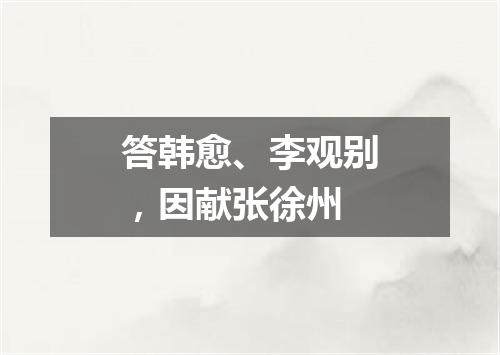 答韩愈、李观别，因献张徐州